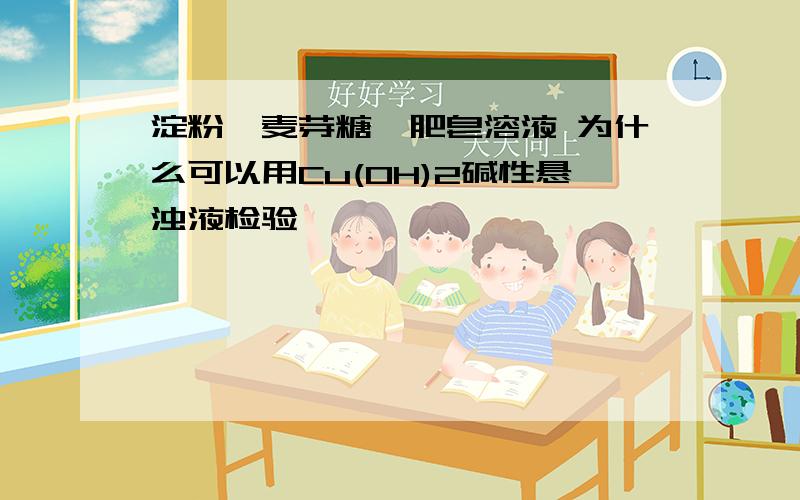 好好学习

天天向上

淀粉 麦芽糖 肥皂溶液 为什么可以用Cu(OH)2碱性悬浊液检验